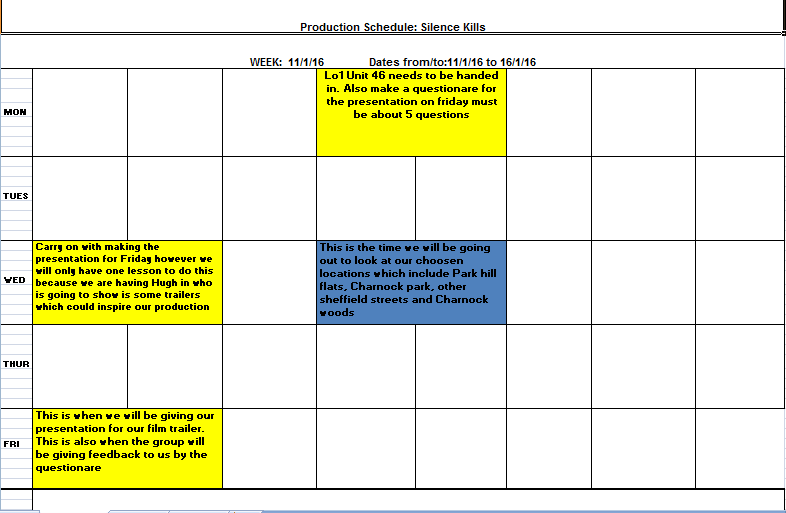 Production Schedule: Silence Kills

WEEK: 11/1/16 Dates from/to:11/1/16 to 16/1/16

| | | | | | | | | |
|---|---|---|---|---|---|---|---|---|
| MON | | | | Lo1 Unit 46 needs to be handed in. Also make a questionare for the presentation on friday must be about 5 questions | | | | |
| TUES | | | | | | | | |
| WED | Carry on with making the presentation for Friday however we will only have one lesson to do this because we are having Hugh in who is going to show is some trailers which could inspire our production | | | This is the time we will be going out to look at our choosen locations which include Park hill flats, Charnock park, other sheffield streets and Charnock woods | | | | |
| THUR | | | | | | | | |
| FRI | This is when we will be giving our presentation for our film trailer. This is also when the group will be giving feedback to us by the questionare | | | | | | | |